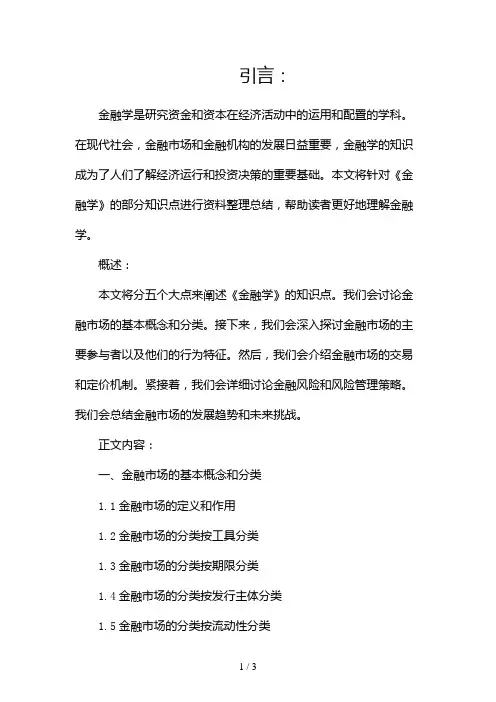 引言：

金融学是研究资金和资本在经济活动中的运用和配置的学科。在现代社会，金融市场和金融机构的发展日益重要，金融学的知识成为了人们了解经济运行和投资决策的重要基础。本文将针对《金融学》的部分知识点进行资料整理总结，帮助读者更好地理解金融学。

概述：

本文将分五个大点来阐述《金融学》的知识点。我们会讨论金融市场的基本概念和分类。接下来，我们会深入探讨金融市场的主要参与者以及他们的行为特征。然后，我们会介绍金融市场的交易和定价机制。紧接着，我们会详细讨论金融风险和风险管理策略。我们会总结金融市场的发展趋势和未来挑战。

正文内容：

一、金融市场的基本概念和分类

1.1 金融市场的定义和作用

1.2 金融市场的分类按工具分类

1.3 金融市场的分类按期限分类

1.4 金融市场的分类按发行主体分类

1.5 金融市场的分类按流动性分类

1 / 3